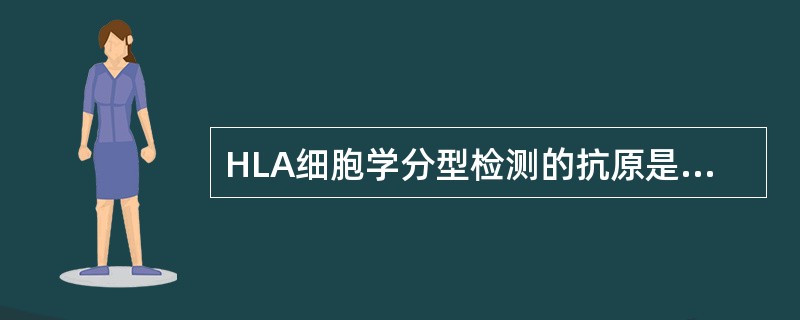 HLA细胞学分型检测的抗原是...